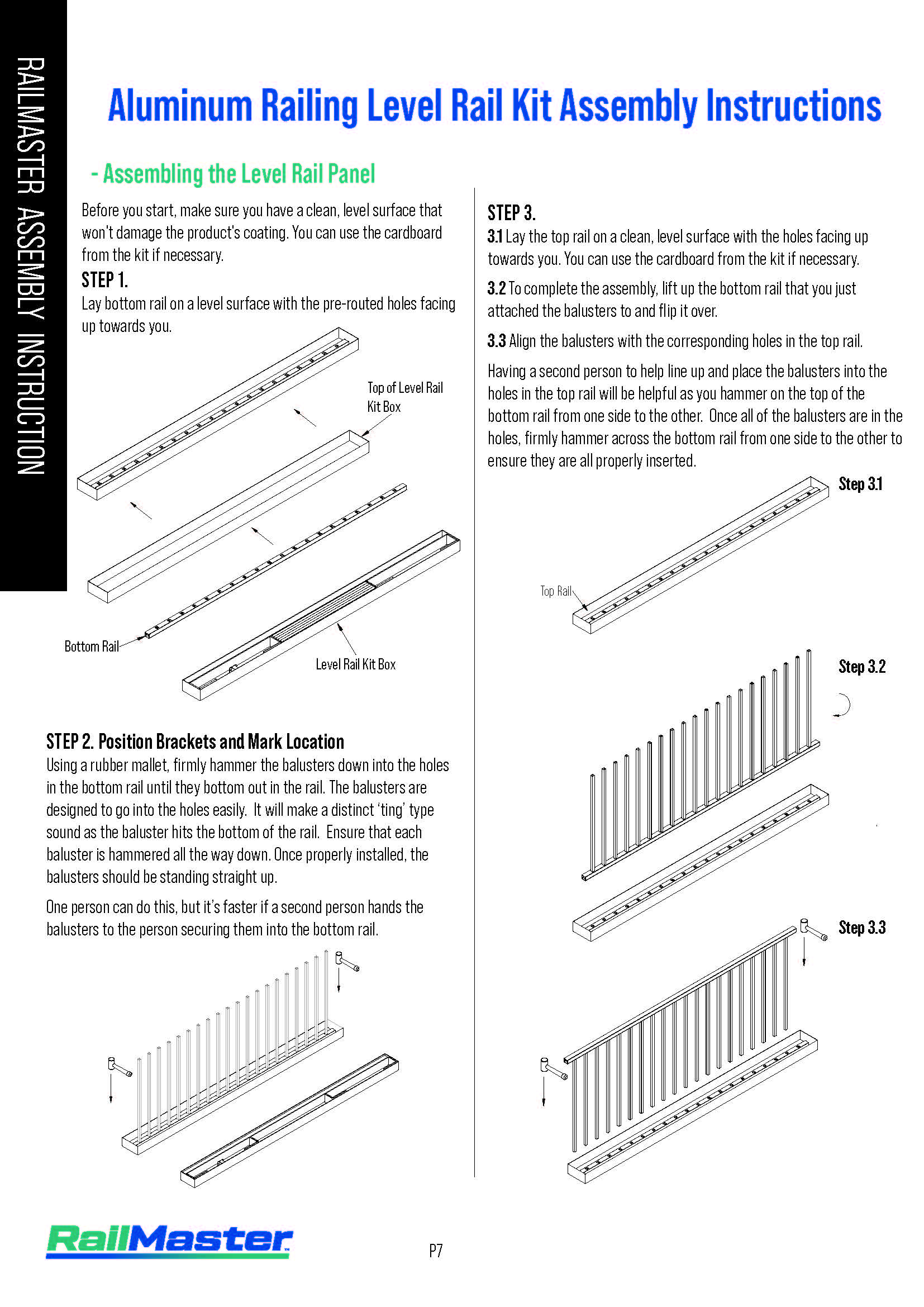 RAILMASTER ASSEMBLY INSTRUCTION

Aluminum Railing Level Rail Kit Assembly Instructions

- Assembling the Level Rail Panel

Before you start, make sure you have a clean, level surface that won't damage the product's coating. You can use the cardboard from the kit if necessary.

STEP 1.
Lay bottom rail on a level surface with the pre-routed holes facing up towards you.

Top of Level Rail Kit Box

Bottom Rail

Level Rail Kit Box

STEP 2. Position Brackets and Mark Location
Using a rubber mallet, firmly hammer the balusters down into the holes in the bottom rail until they bottom out in the rail. The balusters are designed to go into the holes easily. It will make a distinct 'ting' type sound as the baluster hits the bottom of the rail. Ensure that each baluster is hammered all the way down. Once properly installed, the balusters should be standing straight up.

One person can do this, but it's faster if a second person hands the balusters to the person securing them into the bottom rail.

STEP 3.
3.1 Lay the top rail on a clean, level surface with the holes facing up towards you. You can use the cardboard from the kit if necessary.

3.2 To complete the assembly, lift up the bottom rail that you just attached the balusters to and flip it over.

3.3 Align the balusters with the corresponding holes in the top rail.

Having a second person to help line up and place the balusters into the holes in the top rail will be helpful as you hammer on the top of the bottom rail from one side to the other. Once all of the balusters are in the holes, firmly hammer across the bottom rail from one side to the other to ensure they are all properly inserted.

Step 3.1

Top Rail

Step 3.2

Step 3.3

RailMaster

P7